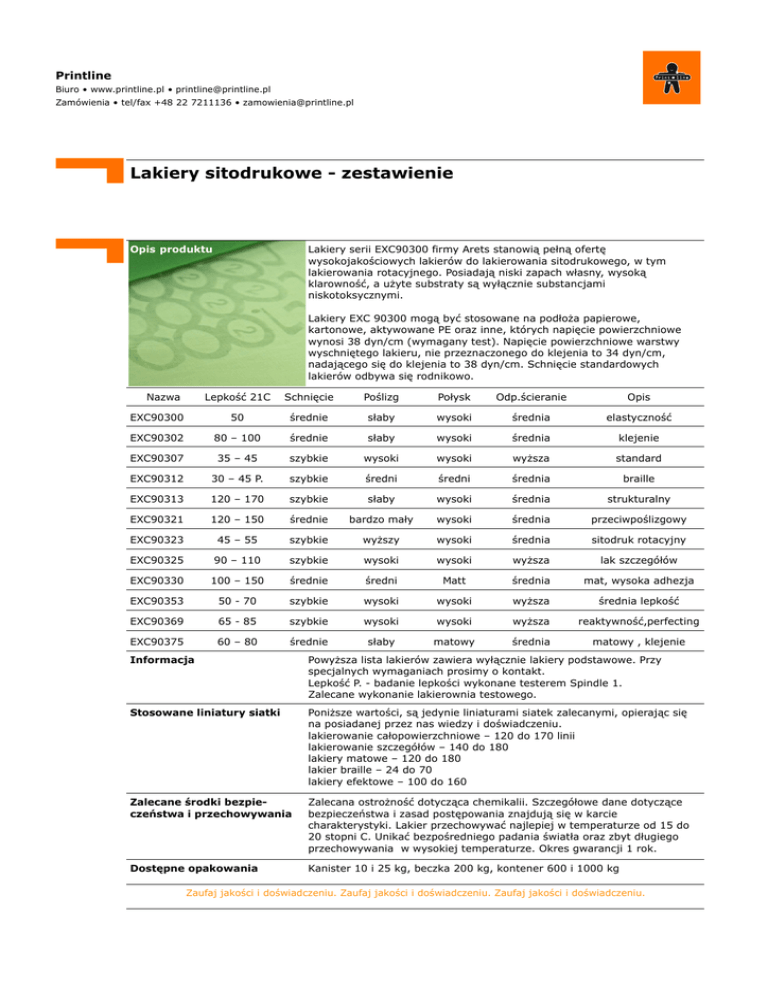 Printline
Biuro • www.printline.pl • printline@printline.pl
Zamówienia • tel/fax +48 22 7211136 • zamowienia@printline.pl

Lakiery sitodrukowe - zestawienie

Opis produktu

Lakiery serii EXC90300 firmy Arets stanowią pełną ofertę wysokojakościowych lakierów do lakierowania sitodrukowego, w tym lakierowania rotacyjnego. Posiadają niski zapach własny, wysoką klarowność, a użyte substraty są wyłącznie substancjami niskotoksycznymi.

Lakiery EXC 90300 mogą być stosowane na podłoża papierowe, kartonowe, aktywowane PE oraz inne, których napięcie powierzchniowe wynosi 38 dyn/cm (wymagany test). Napięcie powierzchniowe warstwy wyschniętego lakieru, nie przeznaczonego do klejenia to 34 dyn/cm, nadającego się do klejenia to 38 dyn/cm. Schnięcie standardowych lakierów odbywa się rodnikowo.

| Nazwa | Lepkość 21C | Schnięcie | Poślizg | Połysk | Odp.ścieranie | Opis |
|---|---|---|---|---|---|---|
| EXC90300 | 50 | średnie | słaby | wysoki | średnia | elastyczność |
| EXC90302 | 80 – 100 | średnie | słaby | wysoki | średnia | klejenie |
| EXC90307 | 35 – 45 | szybkie | wysoki | wysoki | wyższa | standard |
| EXC90312 | 30 – 45 P. | szybkie | średni | średni | średnia | braille |
| EXC90313 | 120 – 170 | szybkie | słaby | wysoki | średnia | strukturalny |
| EXC90321 | 120 – 150 | średnie | bardzo mały | wysoki | średnia | przeciwpoślizgowy |
| EXC90323 | 45 – 55 | szybkie | wyższy | wysoki | średnia | sitodruk rotacyjny |
| EXC90325 | 90 – 110 | szybkie | wysoki | wysoki | wyższa | lak szczegółów |
| EXC90330 | 100 – 150 | średnie | średni | Matt | średnia | mat, wysoka adhezja |
| EXC90353 | 50 - 70 | szybkie | wysoki | wysoki | wyższa | średnia lepkość |
| EXC90369 | 65 - 85 | szybkie | wysoki | wysoki | wyższa | reaktywność,perfecting |
| EXC90375 | 60 – 80 | średnie | słaby | matowy | średnia | matowy , klejenie |

Informacja
Powyższa lista lakierów zawiera wyłącznie lakiery podstawowe. Przy specjalnych wymaganiach prosimy o kontakt.
Lepkość P. - badanie lepkości wykonane testerem Spindle 1.
Zalecane wykonanie lakierownia testowego.

Stosowane liniatury siatki
Poniższe wartości, są jedynie liniaturami siatek zalecanymi, opierając się na posiadanej przez nas wiedzy i doświadczeniu.
lakierowanie całopowierzchniowe – 120 do 170 linii
lakierowanie szczegółów – 140 do 180
lakiery matowe – 120 do 180
lakier braille – 24 do 70
lakiery efektowe – 100 do 160

Zalecane środki bezpieczeństwa i przechowywania
Zalecana ostrożność dotycząca chemikalii. Szczegółowe dane dotyczące bezpieczeństwa i zasad postępowania znajdują się w karcie charakterystyki. Lakier przechowywać najlepiej w temperaturze od 15 do 20 stopni C. Unikać bezpośredniego padania światła oraz zbyt długiego przechowywania w wysokiej temperaturze. Okres gwarancji 1 rok.

Dostępne opakowania
Kanister 10 i 25 kg, beczka 200 kg, kontener 600 i 1000 kg

Zaufaj jakości i doświadczeniu. Zaufaj jakości i doświadczeniu. Zaufaj jakości i doświadczeniu.